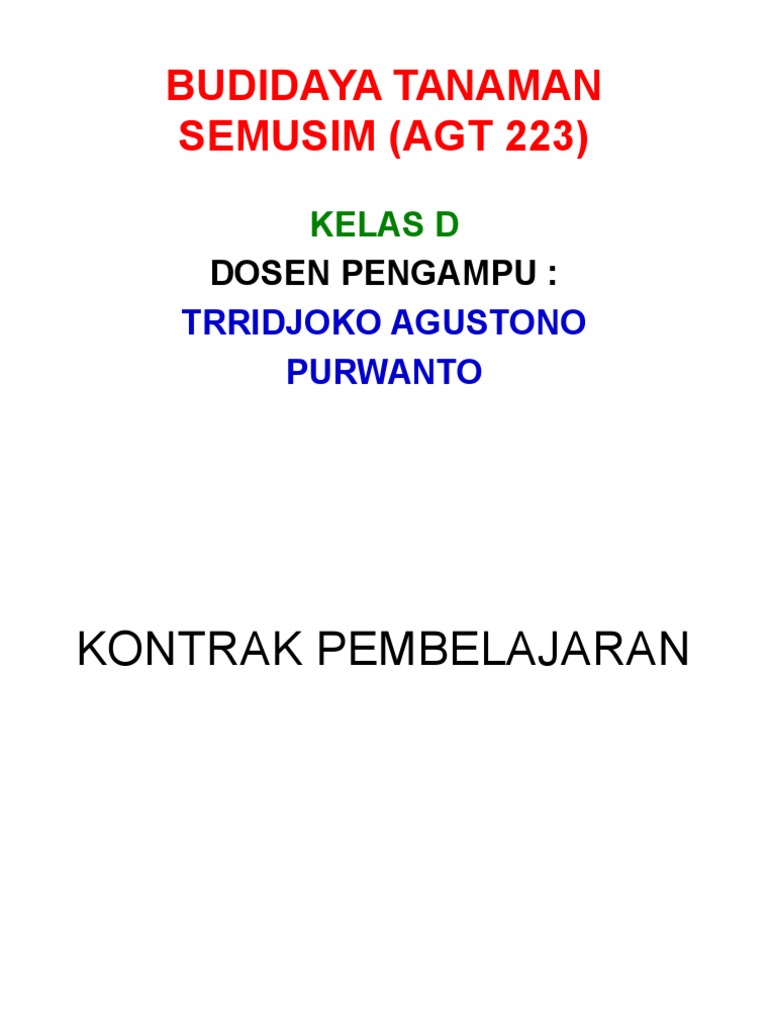 BUDIDAYA TANAMAN SEMUSIM (AGT 223)

KELAS D

DOSEN PENGAMPU :

TRRIDJOKO AGUSTONO

PURWANTO

KONTRAK PEMBELAJARAN